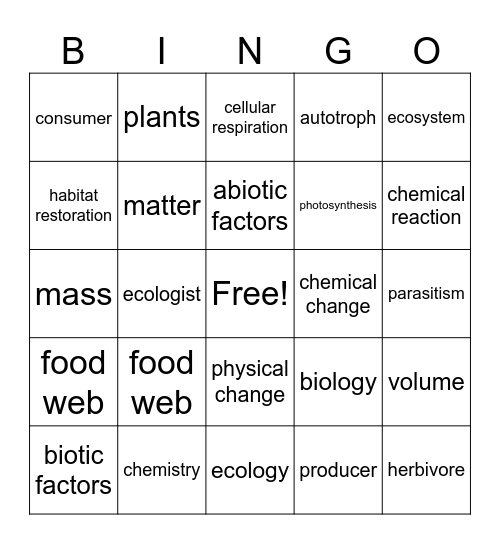 | B | I | N | G | O |
|---|---|---|---|---|
| consumer | plants | cellular respiration | autotroph | ecosystem |
| habitat restoration | matter | abiotic factors | photosynthesis | chemical reaction |
| mass | ecologist | Free! | chemical change | parasitism |
| food web | food web | physical change | biology | volume |
| biotic factors | chemistry | ecology | producer | herbivore |